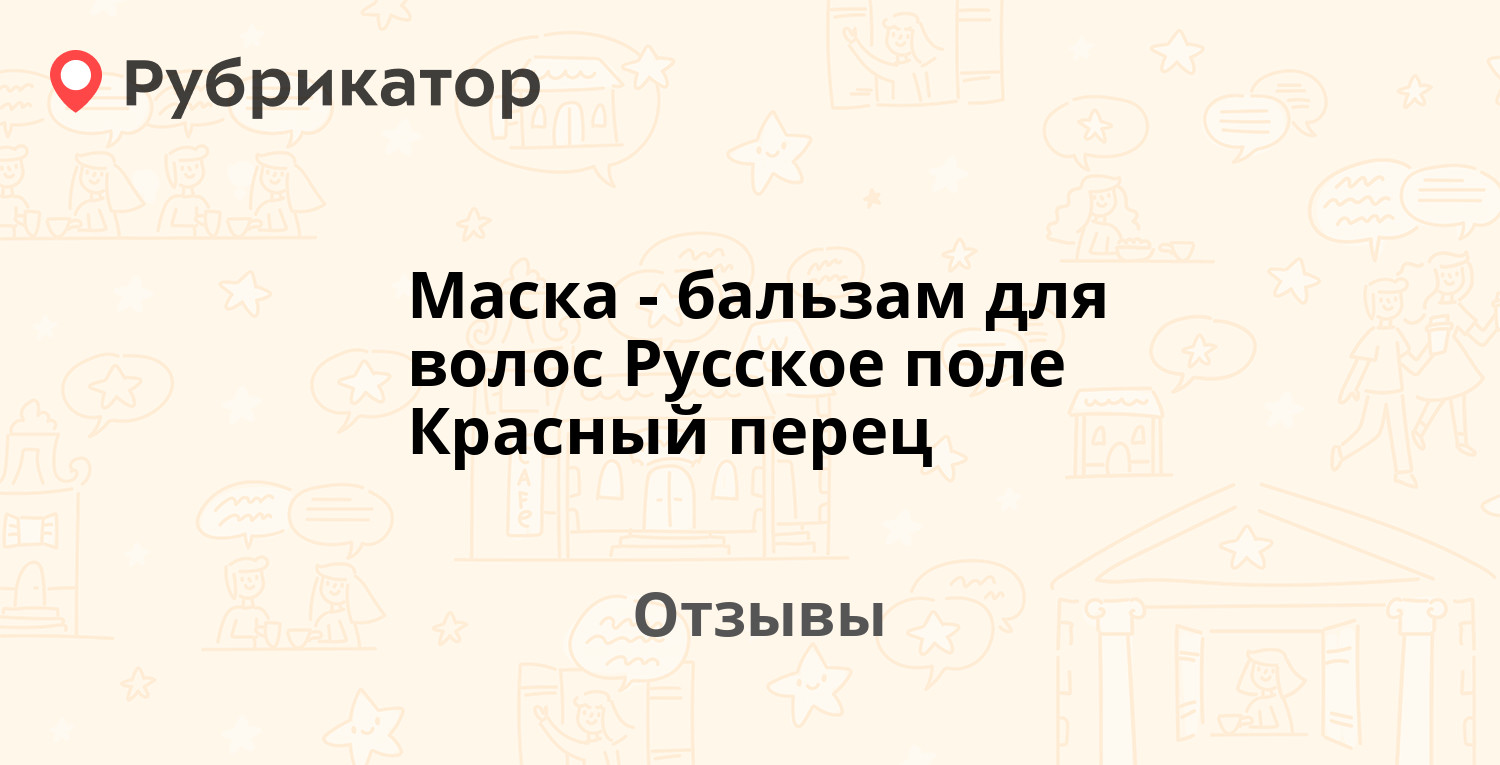 Рубрикатор

Маска - бальзам для волос Русское поле Красный перец

Отзывы